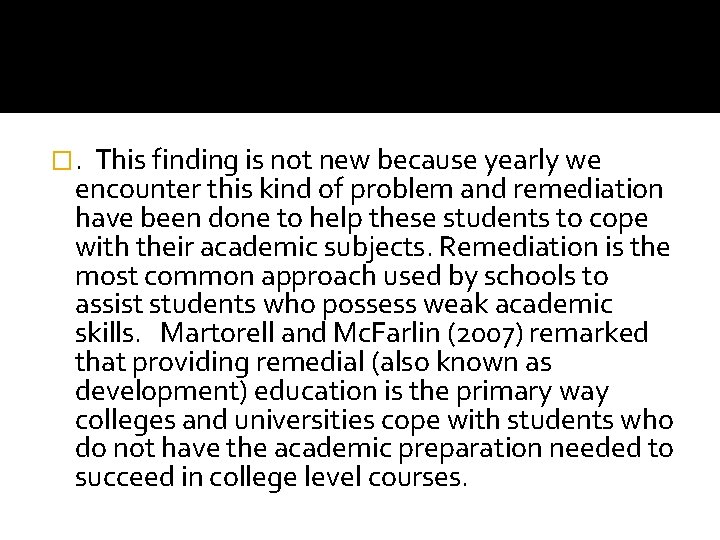 . This finding is not new because yearly we encounter this kind of problem and remediation have been done to help these students to cope with their academic subjects. Remediation is the most common approach used by schools to assist students who possess weak academic skills. Martorell and McFarlin (2007) remarked that providing remedial (also known as development) education is the primary way colleges and universities cope with students who do not have the academic preparation needed to succeed in college level courses.